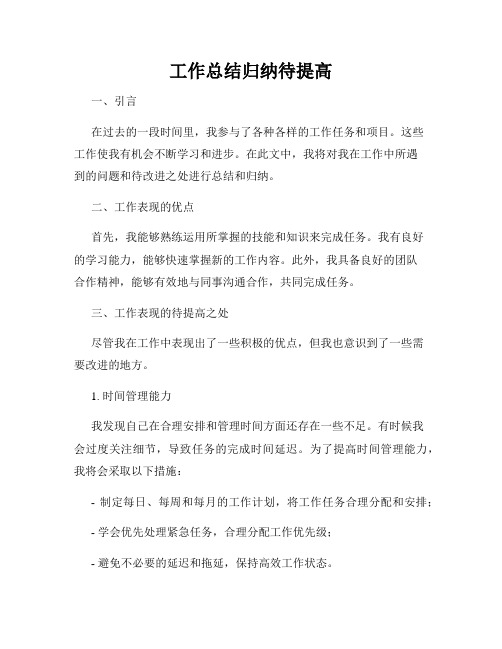 工作总结归纳待提高

一、引言

在过去的一段时间里，我参与了各种各样的工作任务和项目。这些工作使我有机会不断学习和进步。在此文中，我将对我在工作中所遇到的问题和待改进之处进行总结和归纳。

二、工作表现的优点

首先，我能够熟练运用所掌握的技能和知识来完成任务。我有良好的学习能力，能够快速掌握新的工作内容。此外，我具备良好的团队合作精神，能够有效地与同事沟通合作，共同完成任务。

三、工作表现的待提高之处

尽管我在工作中表现出了一些积极的优点，但我也意识到了一些需要改进的地方。

1. 时间管理能力

我发现自己在合理安排和管理时间方面还存在一些不足。有时候我会过度关注细节，导致任务的完成时间延迟。为了提高时间管理能力，我将会采取以下措施：

- 制定每日、每周和每月的工作计划，将工作任务合理分配和安排；

- 学会优先处理紧急任务，合理分配工作优先级；

- 避免不必要的延迟和拖延，保持高效工作状态。